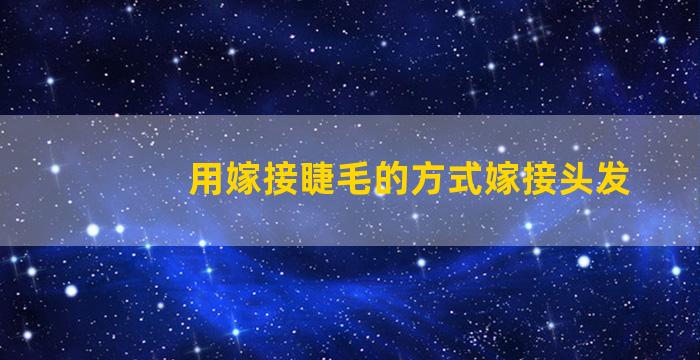 用嫁接睫毛的方式嫁接头发